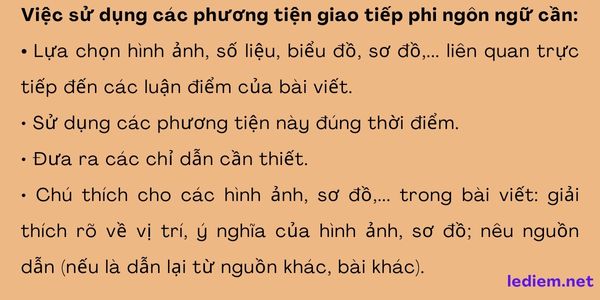 Việc sử dụng các phương tiện giao tiếp phi ngôn ngữ cần:

• Lựa chọn hình ảnh, số liệu, biểu đồ, sơ đồ,... liên quan trực tiếp đến các luận điểm của bài viết.

• Sử dụng các phương tiện này đúng thời điểm.

• Đưa ra các chỉ dẫn cần thiết.

• Chú thích cho các hình ảnh, sơ đồ,... trong bài viết: giải thích rõ về vị trí, ý nghĩa của hình ảnh, sơ đồ; nêu nguồn dẫn (nếu là dẫn lại từ nguồn khác, bài khác).

lediem.net